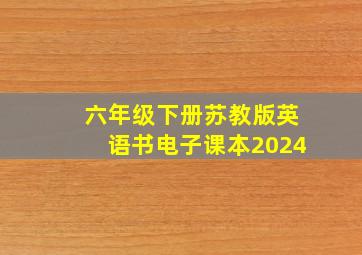 六年级下册苏教版英语书电子课本2024